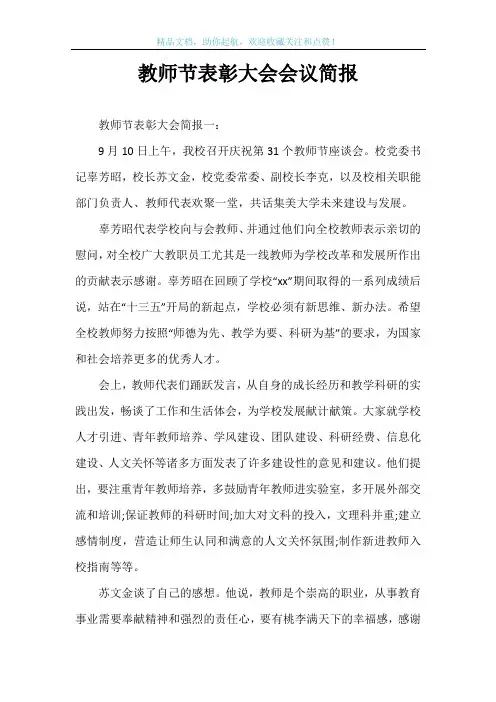 精品文档，助你起航，欢迎收藏关注和点赞！

教师节表彰大会会议简报

教师节表彰大会简报一：

9 月 10 日上午，我校召开庆祝第 31 个教师节座谈会。校党委书记辜芳昭，校长苏文金，校党委常委、副校长李克，以及校相关职能部门负责人、教师代表欢聚一堂，共话集美大学未来建设与发展。

辜芳昭代表学校向与会教师、并通过他们向全校教师表示亲切的慰问，对全校广大教职员工尤其是一线教师为学校改革和发展所作出的贡献表示感谢。辜芳昭在回顾了学校“xx”期间取得的一系列成绩后说，站在“十三五”开局的新起点，学校必须有新思维、新办法。希望全校教师努力按照“师德为先、教学为要、科研为基”的要求，为国家和社会培养更多的优秀人才。

会上，教师代表们踊跃发言，从自身的成长经历和教学科研的实践出发，畅谈了工作和生活体会，为学校发展献计献策。大家就学校人才引进、青年教师培养、学风建设、团队建设、科研经费、信息化建设、人文关怀等诸多方面发表了许多建设性的意见和建议。他们提出，要注重青年教师培养，多鼓励青年教师进实验室，多开展外部交流和培训;保证教师的科研时间;加大对文科的投入，文理科并重;建立感情制度，营造让师生认同和满意的人文关怀氛围;制作新进教师入校指南等等。

苏文金谈了自己的感想。他说，教师是个崇高的职业，从事教育事业需要奉献精神和强烈的责任心，要有桃李满天下的幸福感，感谢